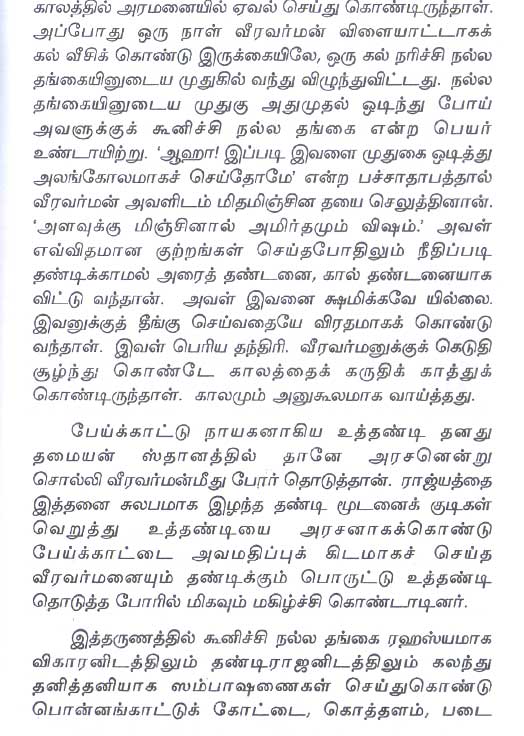 காலத்தில் அரமனையில் ஏவல் செய்து கொண்டிருந்தாள். அப்போது ஒரு நாள் வீரவர்மன் விளையாட்டாகக் கல் வீசிக் கொண்டு இருக்கையிலே, ஒரு கல் நரிச்சி நல்ல தங்கையினுடைய முதுகில் வந்து விழுந்துவிட்டது. நல்ல தங்கையினுடைய முதுகு அதுமுதல் ஒடிந்து போய் அவளுக்குக் கூனிச்சி நல்ல தங்கை என்ற பெயர் உண்டாயிற்று. 'ஆஹா! இப்படி இவளை முதுகை ஒடித்து அலங்கோலமாகச் செய்தோமே' என்ற பச்சாதாபத்தால் வீரவர்மன் அவளிடம் மிதமிஞ்சின தயை செலுத்தினான். 'அளவுக்கு மிஞ்சினால் அமிர்தமும் விஷம்.' அவள் எவ்விதமான குற்றங்கள் செய்தபோதிலும் நீதிப்படி தண்டிக்காமல் அரைத் தண்டனை, கால் தண்டனையாக விட்டு வந்தான். அவள் இவனை க்ஷமிக்கவே யில்லை. இவனுக்குத் தீங்கு செய்வதையே விரதமாகக் கொண்டு வந்தாள். இவள் பெரிய தந்திரி. வீரவர்மனுக்குக் கெடுதி சூழ்ந்து கொண்டே காலத்தைக் கருதிக் காத்துக் கொண்டிருந்தாள். காலமும் அனுகூலமாக வாய்த்தது.

பேய்க்காட்டு நாயகனாகிய உத்தண்டி தனது தமையன் ஸ்தானத்தில் தானே அரசனென்று சொல்லி வீரவர்மன்மீது போர் தொடுத்தான். ராஜ்யத்தை இத்தனை சுலபமாக இழந்த தண்டி மூடனைக் குடிகள் வெறுத்து உத்தண்டியை அரசனாகக்கொண்டு பேய்க்காட்டை அவமதிப்புக் கிடமாகச் செய்த வீரவர்மனையும் தண்டிக்கும் பொருட்டு உத்தண்டி தொடுத்த போரில் மிகவும் மகிழ்ச்சி கொண்டாடினர்.

இத்தருணத்தில் கூனிச்சி நல்ல தங்கை ரஹஸ்யமாக விகாரனிடத்திலும் தண்டிராஜனிடத்திலும் கலந்து தனித்தனியாக ஸம்பாஷணைகள் செய்துகொண்டு பொன்னங்காட்டுக் கோட்டை, கொத்தளம், படை